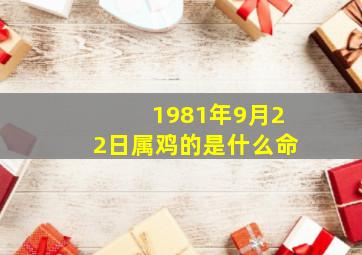 1981年9月22日属鸡的是什么命